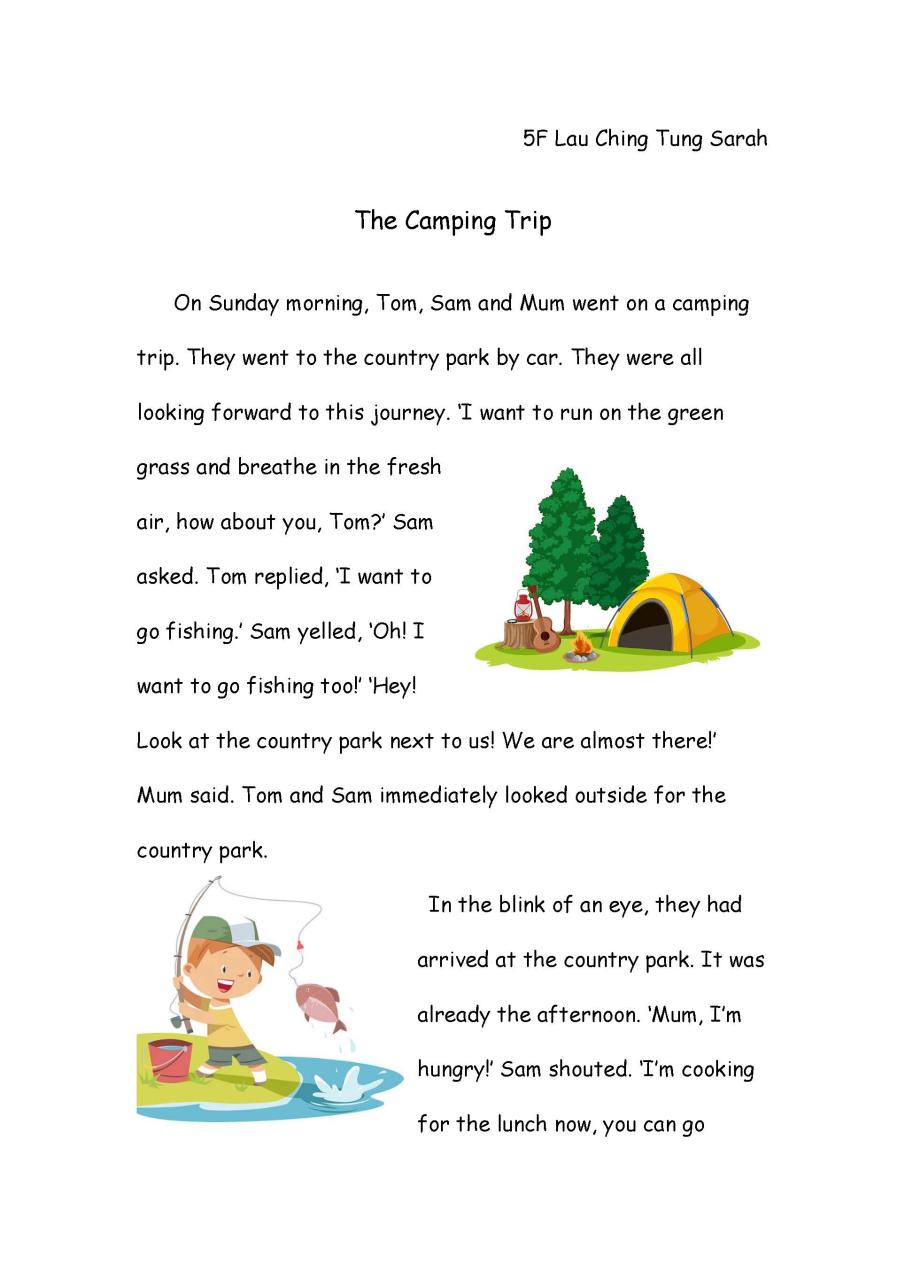 5F Lau Ching Tung Sarah

The Camping Trip

On Sunday morning, Tom, Sam and Mum went on a camping trip. They went to the country park by car. They were all looking forward to this journey. 'I want to run on the green grass and breathe in the fresh air, how about you, Tom?' Sam asked. Tom replied, 'I want to go fishing.' Sam yelled, 'Oh! I want to go fishing too!' 'Hey! Look at the country park next to us! We are almost there!' Mum said. Tom and Sam immediately looked outside for the country park.

In the blink of an eye, they had arrived at the country park. It was already the afternoon. 'Mum, I'm hungry!' Sam shouted. 'I'm cooking for the lunch now, you can go